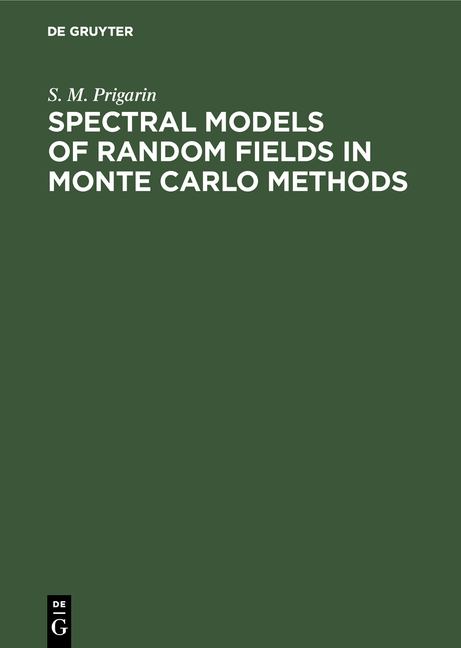 DE GRUYTER

S. M. Prigarin

SPECTRAL MODELS OF RANDOM FIELDS IN MONTE CARLO METHODS

DE
G